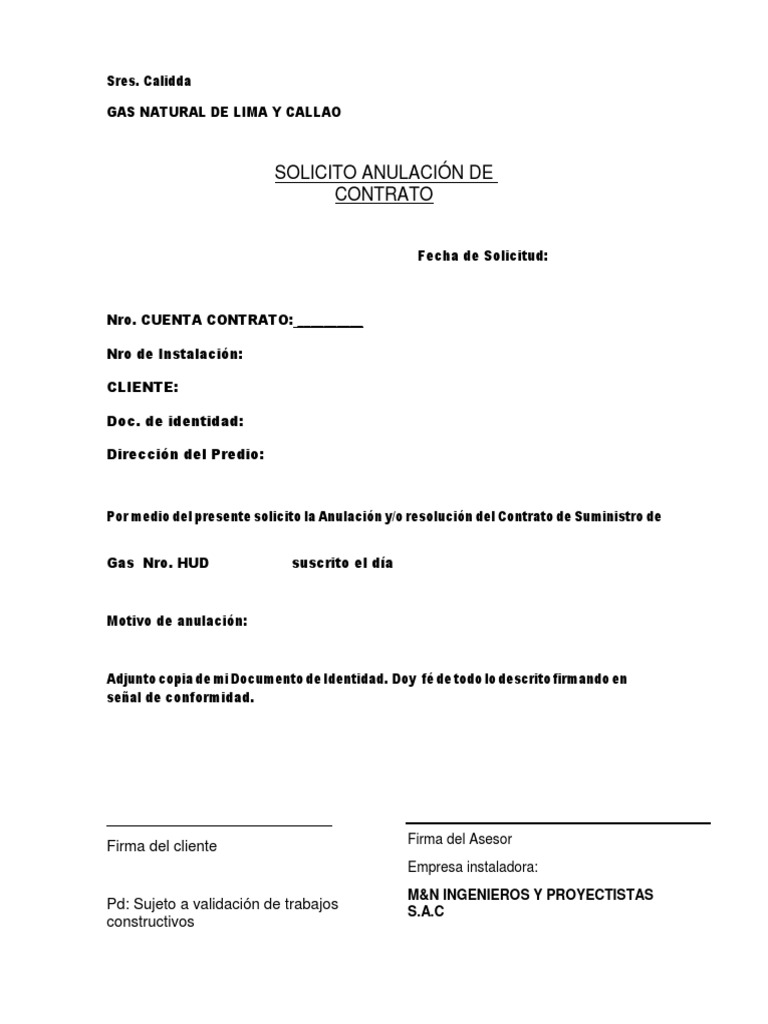 Sres. Calidda

GAS NATURAL DE LIMA Y CALLAO

SOLICITO ANULACIÓN DE CONTRATO

Fecha de Solicitud:

Nro. CUENTA CONTRATO:_________

Nro de Instalación:

CLIENTE:

Doc. de identidad:

Dirección del Predio:

Por medio del presente solicito la Anulación y/o resolución del Contrato de Suministro de

Gas Nro. HUD suscrito el día

Motivo de anulación:

Adjunto copia de mi Documento de Identidad. Doy fé de todo lo descrito firmando en señal de conformidad.

Firma del cliente

Pd: Sujeto a validación de trabajos constructivos

Firma del Asesor

Empresa instaladora:

M&N INGENIEROS Y PROYECTISTAS S.A.C